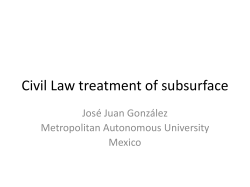 Civil Law treatment of subsurface

José Juan González
Metropolitan Autonomous University
Mexico